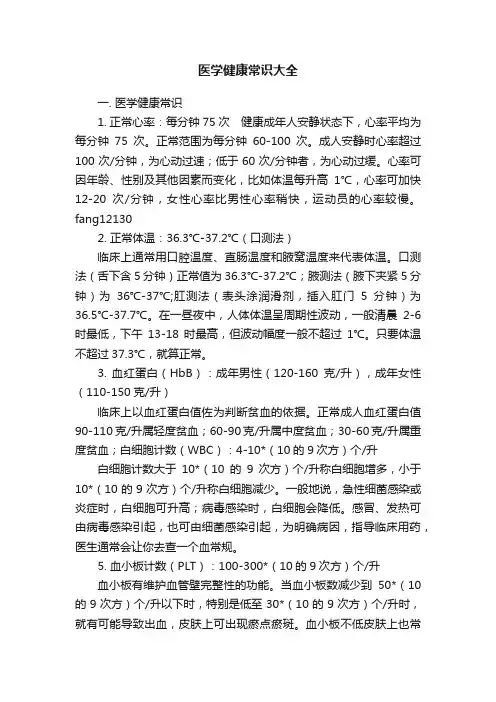 医学健康常识大全

一. 医学健康常识

1. 正常心率：每分钟 75 次　健康成年人安静状态下，心率平均为每分钟 75 次。正常范围为每分钟 60-100 次。成人安静时心率超过 100 次/分钟，为心动过速；低于 60 次/分钟者，为心动过缓。心率可因年龄、性别及其他因素而变化，比如体温每升高 1℃，心率可加快 12-20 次/分钟，女性心率比男性心率稍快，运动员的心率较慢。fang12130

2. 正常体温：36.3℃-37.2℃（口测法）

临床上通常用口腔温度、直肠温度和腋窝温度来代表体温。口测法（舌下含 5 分钟）正常值为 36.3℃-37.2℃；腋测法（腋下夹紧 5 分钟）为 36℃-37℃;肛测法（表头涂润滑剂，插入肛门 5 分钟）为 36.5℃-37.7℃。在一昼夜中，人体体温呈周期性波动，一般清晨 2-6 时最低，下午 13-18 时最高，但波动幅度一般不超过 1℃。只要体温不超过 37.3℃，就算正常。

3. 血红蛋白（HbB）：成年男性（120-160 克/升），成年女性（110-150 克/升）

临床上以血红蛋白值作为判断贫血的依据。正常成人血红蛋白值 90-110 克/升属轻度贫血；60-90 克/升属中度贫血；30-60 克/升属重度贫血；白细胞计数（WBC）：4-10*（10 的 9 次方）个/升

白细胞计数大于 10*（10 的 9 次方）个/升称白细胞增多，小于 10*（10 的 9 次方）个/升称白细胞减少。一般地说，急性细菌感染或炎症时，白细胞可升高；病毒感染时，白细胞会降低。感冒、发热可由病毒感染引起，也可由细菌感染引起，为明确病因，指导临床用药，医生通常会让你去查一个血常规。

5. 血小板计数（PLT）：100-300*（10 的 9 次方）个/升

血小板有维护血管壁完整性的功能。当血小板数减少到 50*（10 的 9 次方）个/升以下时，特别是低至 30*（10 的 9 次方）个/升时，就有可能导致出血，皮肤上可出现瘀点瘀斑。血小板不低皮肤上也常